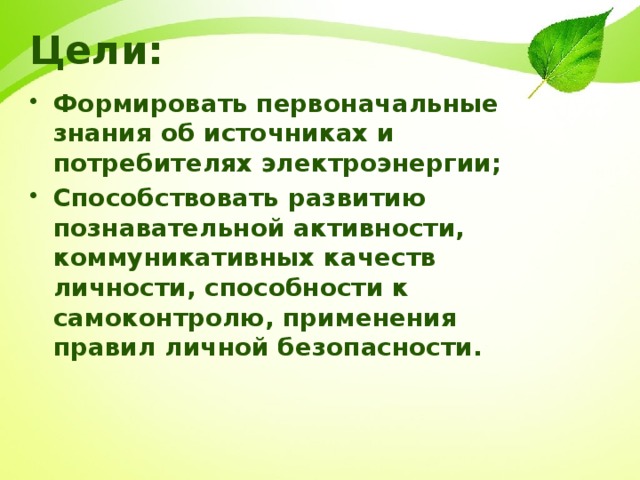 Цели:

• Формировать первоначальные знания об источниках и потребителях электроэнергии;
• Способствовать развитию познавательной активности, коммуникативных качеств личности, способности к самоконтролю, применения правил личной безопасности.